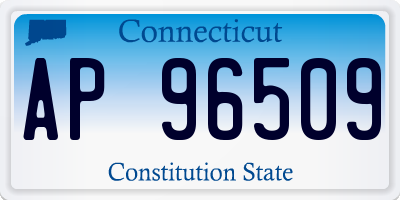 Connecticut

AP 96509

Constitution State